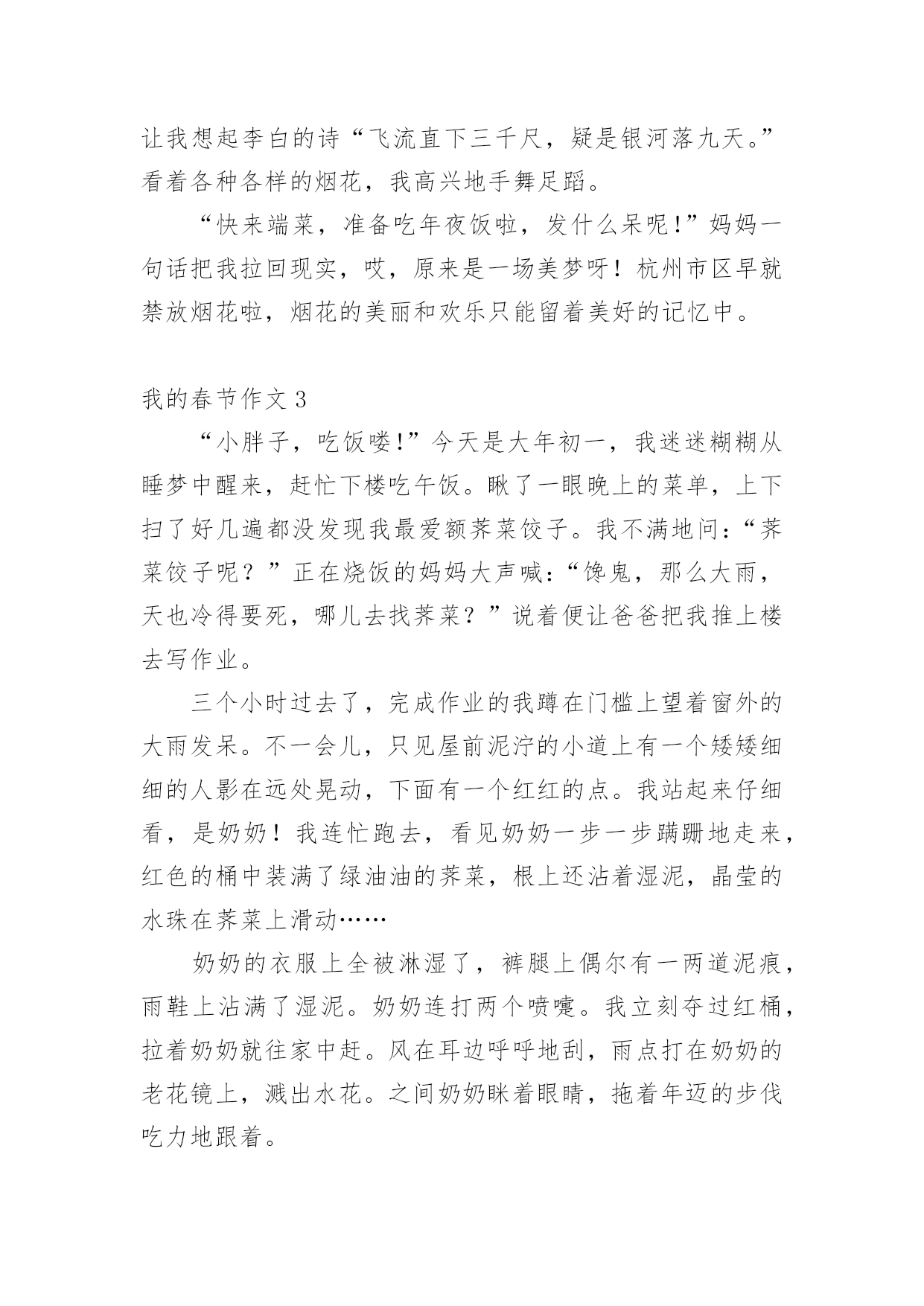 让我想起李白的诗“飞流直下三千尺，疑是银河落九天。”看着各种各样的烟花，我高兴地手舞足蹈。

“快来端菜，准备吃年夜饭啦，发什么呆呢！”妈妈一句话把我拉回现实，哎，原来是一场美梦呀！杭州市区早就禁放烟花啦，烟花的美丽和欢乐只能留着美好的记忆中。

我的春节作文 3

“小胖子，吃饭喽!”今天是大年初一，我迷迷糊糊从睡梦中醒来，赶忙下楼吃午饭。瞅了一眼晚上的菜单，上下扫了好几遍都没发现我最爱额荠菜饺子。我不满地问：“荠菜饺子呢？”正在烧饭的妈妈大声喊：“馋鬼，那么大雨，天也冷得要死，哪儿去找荠菜？”说着便让爸爸把我推上楼去写作业。

三个小时过去了，完成作业的我蹲在门槛上望着窗外的大雨发呆。不一会儿，只见屋前泥泞的小道上有一个矮矮细细的人影在远处晃动，下面有一个红红的点。我站起来仔细看，是奶奶！我连忙跑去，看见奶奶一步一步蹒跚地走来，红色的桶中装满了绿油油的荠菜，根上还沾着湿泥，晶莹的水珠在荠菜上滑动……

奶奶的衣服上全被淋湿了，裤腿上偶尔有一两道泥痕，雨鞋上沾满了湿泥。奶奶连打两个喷嚏。我立刻夺过红桶，拉着奶奶就往家中赶。风在耳边呼呼地刮，雨点打在奶奶的老花镜上，溅出水花。之间奶奶眯着眼睛，拖着年迈的步伐吃力地跟着。